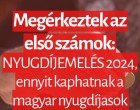 Megérkeztek az első számok: NYUGDÍJEMELÉS 2024, ennyit kaphatnak a magyar nyugdíjasok